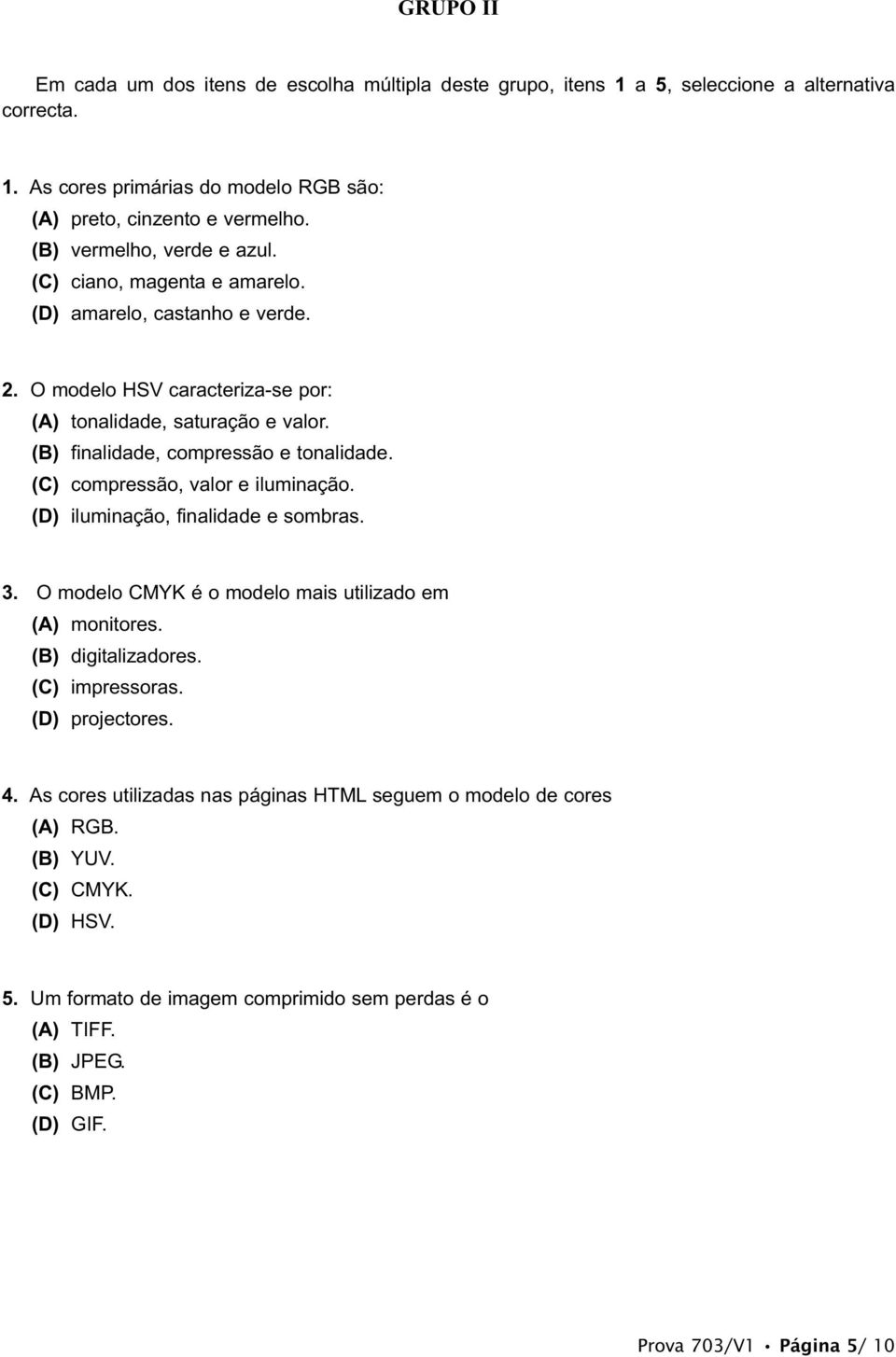 GRUPO II

Em cada um dos itens de escolha múltipla deste grupo, itens 1 a 5, seleccione a alternativa correcta.

1. As cores primárias do modelo RGB são:
(A) preto, cinzento e vermelho.
(B) vermelho, verde e azul.
(C) ciano, magenta e amarelo.
(D) amarelo, castanho e verde.

2. O modelo HSV caracteriza-se por:
(A) tonalidade, saturação e valor.
(B) finalidade, compressão e tonalidade.
(C) compressão, valor e iluminação.
(D) iluminação, finalidade e sombras.

3. O modelo CMYK é o modelo mais utilizado em
(A) monitores.
(B) digitalizadores.
(C) impressoras.
(D) projectores.

4. As cores utilizadas nas páginas HTML seguem o modelo de cores
(A) RGB.
(B) YUV.
(C) CMYK.
(D) HSV.

5. Um formato de imagem comprimido sem perdas é o
(A) TIFF.
(B) JPEG.
(C) BMP.
(D) GIF.

Prova 703/V1 • Página 5/ 10